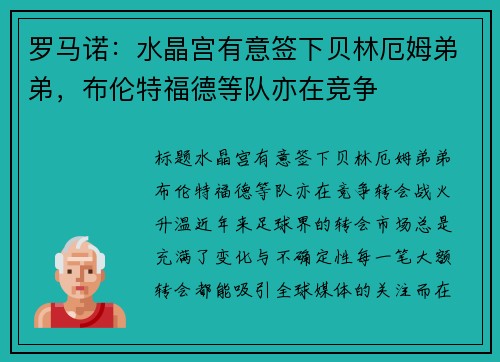 罗马诺：水晶宫有意签下贝林厄姆弟弟，布伦特福德等队亦在竞争

标题水晶宫有意签下贝林厄姆弟弟布伦特福德等队亦在竞争转会战火升温近年来足球界的转会市场总是充满了变化与不确定性每一笔大额转会都能吸引全球媒体的关注而在